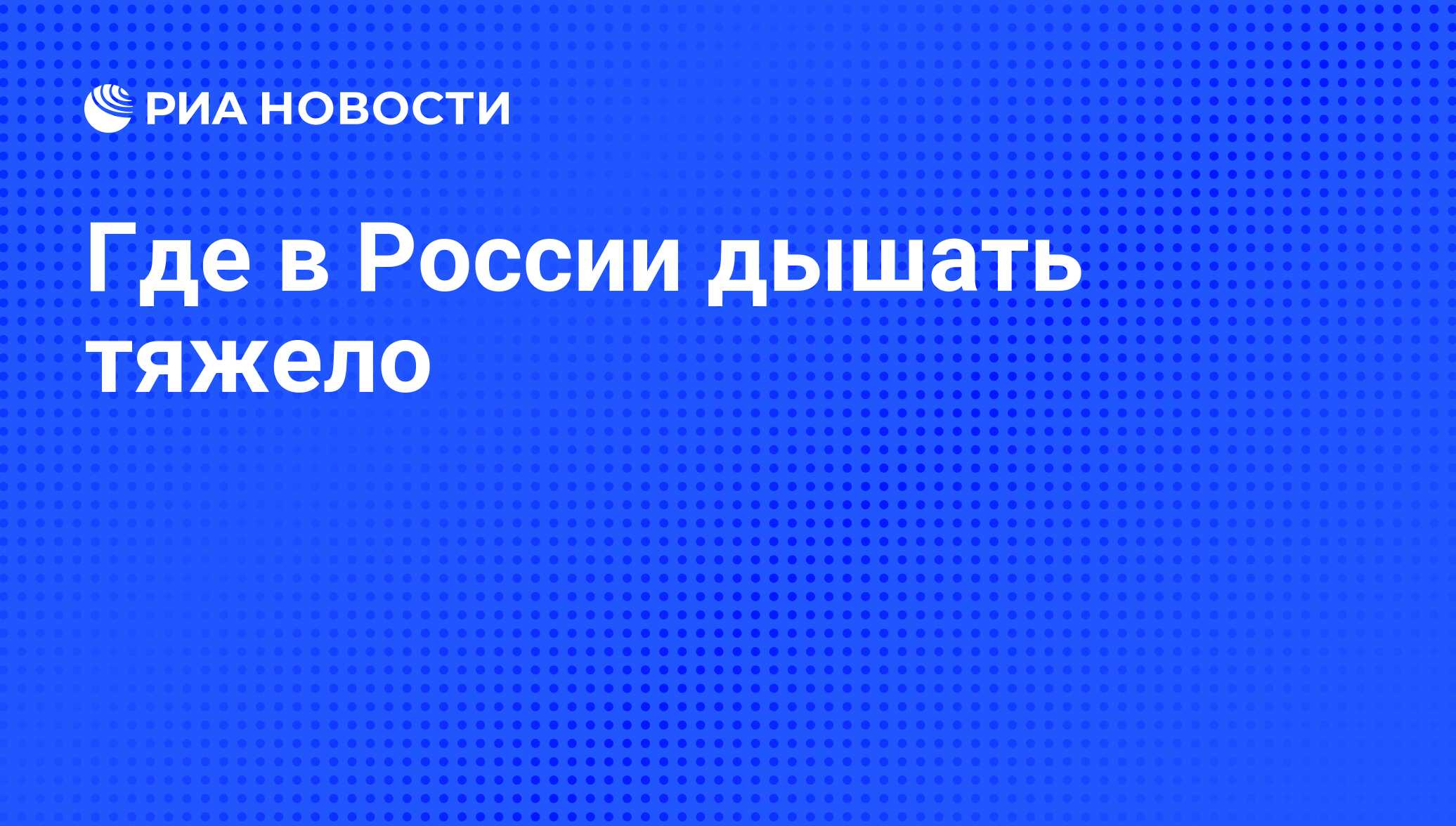 РИА НОВОСТИ

Где в России дышать тяжело